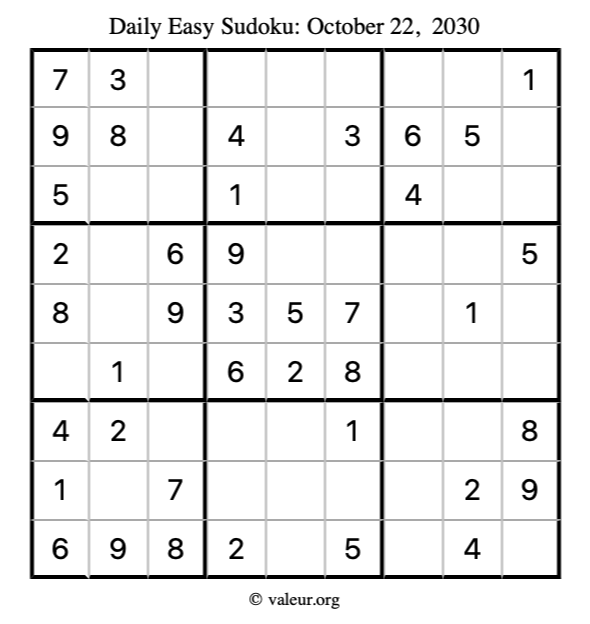 Daily Easy Sudoku: October 22, 2030

| 7 | 3 |  |  |  |  |  |  | 1 |
|---|---|---|---|---|---|---|---|---|
| 9 | 8 |  | 4 |  | 3 | 6 | 5 |  |
| 5 |  |  | 1 |  |  | 4 |  |  |
| 2 |  | 6 | 9 |  |  |  |  | 5 |
| 8 |  | 9 | 3 | 5 | 7 |  | 1 |  |
|  | 1 |  | 6 | 2 | 8 |  |  |  |
| 4 | 2 |  |  |  | 1 |  |  | 8 |
| 1 |  | 7 |  |  |  |  | 2 | 9 |
| 6 | 9 | 8 | 2 |  | 5 |  | 4 |  |

© valeur.org